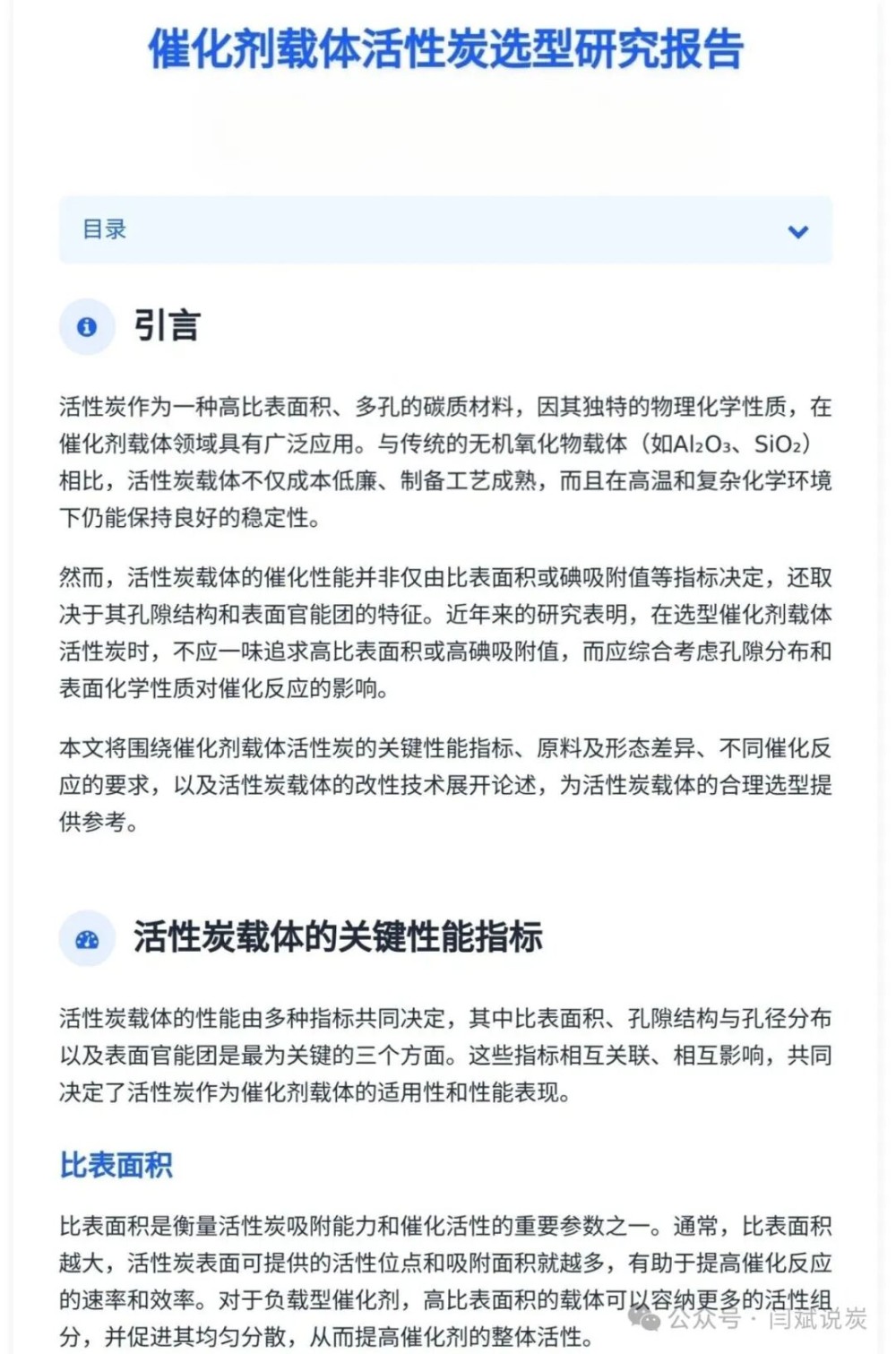 催化剂载体活性炭选型研究报告

目录

引言

活性炭作为一种高比表面积、多孔的碳质材料，因其独特的物理化学性质，在催化剂载体领域具有广泛应用。与传统的无机氧化物载体（如$Al_2O_3$、$SiO_2$）相比，活性炭载体不仅成本低廉、制备工艺成熟，而且在高温和复杂化学环境下仍能保持良好的稳定性。

然而，活性炭载体的催化性能并非仅由比表面积或碘吸附值等指标决定，还取决于其孔隙结构和表面官能团的特征。近年来的研究表明，在选型催化剂载体活性炭时，不应一味追求高比表面积或高碘吸附值，而应综合考虑孔隙分布和表面化学性质对催化反应的影响。

本文将围绕催化剂载体活性炭的关键性能指标、原料及形态差异、不同催化反应的要求，以及活性炭载体的改性技术展开论述，为活性炭载体的合理选型提供参考。

活性炭载体的关键性能指标

活性炭载体的性能由多种指标共同决定，其中比表面积、孔隙结构与孔径分布以及表面官能团是最为关键的三个方面。这些指标相互关联、相互影响，共同决定了活性炭作为催化剂载体的适用性和性能表现。

比表面积

比表面积是衡量活性炭吸附能力和催化活性的重要参数之一。通常，比表面积越大，活性炭表面可提供的活性位点和吸附面积就越多，有助于提高催化反应的速率和效率。对于负载型催化剂，高比表面积的载体可以容纳更多的活性组分，并促进其均匀分散，从而提高催化剂的整体活性。

公众号 · 闫斌说炭